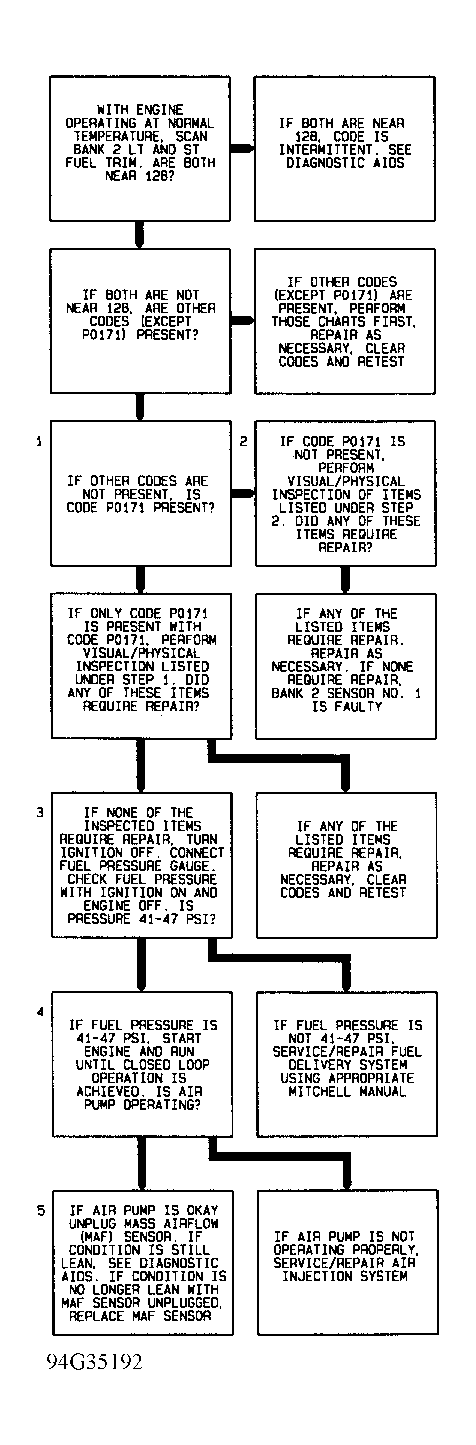 WITH ENGINE OPERATING AT NORMAL TEMPERATURE, SCAN BANK 2 LT AND ST FUEL TRIM. ARE BOTH NEAR 128?

IF BOTH ARE NEAR 128, CODE IS INTERMITTENT. SEE DIAGNOSTIC AIDS

IF BOTH ARE NOT NEAR 128, ARE OTHER CODES (EXCEPT P0171) PRESENT?

IF OTHER CODES (EXCEPT P0171) ARE PRESENT, PERFORM THOSE CHARTS FIRST, REPAIR AS NECESSARY, CLEAR CODES AND RETEST

1

IF OTHER CODES ARE NOT PRESENT, IS CODE P0171 PRESENT?

2

IF CODE P0171 IS NOT PRESENT, PERFORM VISUAL/PHYSICAL INSPECTION OF ITEMS LISTED UNDER STEP 2. DID ANY OF THESE ITEMS REQUIRE REPAIR?

IF ONLY CODE P0171 IS PRESENT WITH CODE P0171, PERFORM VISUAL/PHYSICAL INSPECTION LISTED UNDER STEP 1. DID ANY OF THESE ITEMS REQUIRE REPAIR?

IF ANY OF THE LISTED ITEMS REQUIRE REPAIR, REPAIR AS NECESSARY. IF NONE REQUIRE REPAIR, BANK 2 SENSOR NO. 1 IS FAULTY

3

IF NONE OF THE INSPECTED ITEMS REQUIRE REPAIR, TURN IGNITION OFF. CONNECT FUEL PRESSURE GAUGE. CHECK FUEL PRESSURE WITH IGNITION ON AND ENGINE OFF. IS PRESSURE 41-47 PSI?

IF ANY OF THE LISTED ITEMS REQUIRE REPAIR, REPAIR AS NECESSARY, CLEAR CODES AND RETEST

4

IF FUEL PRESSURE IS 41-47 PSI, START ENGINE AND RUN UNTIL CLOSED LOOP OPERATION IS ACHIEVED. IS AIR PUMP OPERATING?

IF FUEL PRESSURE IS NOT 41-47 PSI, SERVICE/REPAIR FUEL DELIVERY SYSTEM USING APPROPRIATE MITCHELL MANUAL

5

IF AIR PUMP IS OKAY UNPLUG MASS AIRFLOW (MAF) SENSOR. IF CONDITION IS STILL LEAN, SEE DIAGNOSTIC AIDS. IF CONDITION IS NO LONGER LEAN WITH MAF SENSOR UNPLUGGED, REPLACE MAF SENSOR

IF AIR PUMP IS NOT OPERATING PROPERLY, SERVICE/REPAIR AIR INJECTION SYSTEM

94G35192